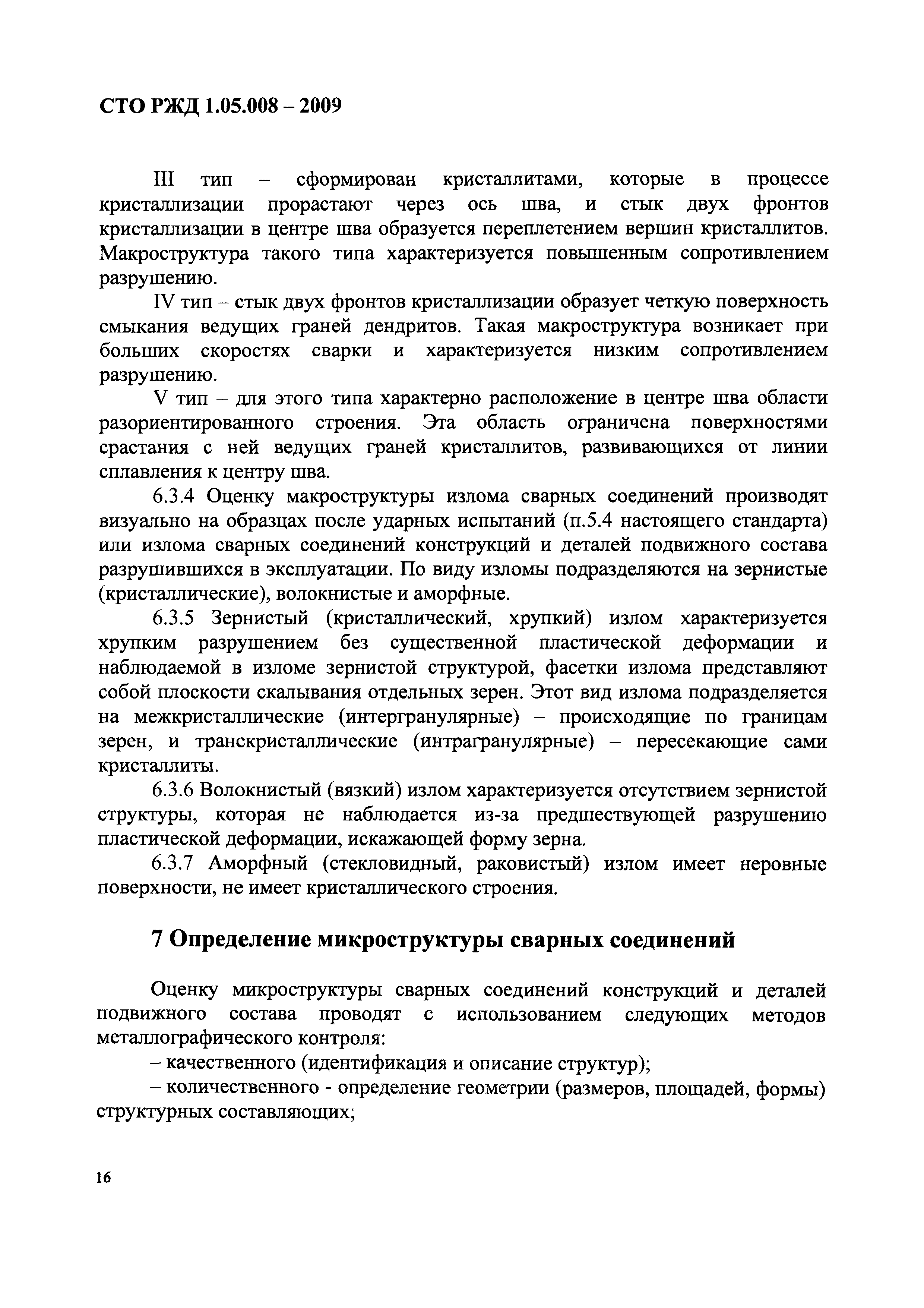 СТО РЖД 1.05.008 – 2009

III тип – сформирован кристаллитами, которые в процессе кристаллизации прорастают через ось шва, и стык двух фронтов кристаллизации в центре шва образуется переплетением вершин кристаллитов. Макроструктура такого типа характеризуется повышенным сопротивлением разрушению.

IV тип – стык двух фронтов кристаллизации образует четкую поверхность смыкания ведущих граней дендритов. Такая макроструктура возникает при больших скоростях сварки и характеризуется низким сопротивлением разрушению.

V тип – для этого типа характерно расположение в центре шва области разориентированного строения. Эта область ограничена поверхностями срастания с ней ведущих граней кристаллитов, развивающихся от линии сплавления к центру шва.

6.3.4 Оценку макроструктуры излома сварных соединений производят визуально на образцах после ударных испытаний (п.5.4 настоящего стандарта) или излома сварных соединений конструкций и деталей подвижного состава разрушившихся в эксплуатации. По виду изломы подразделяются на зернистые (кристаллические), волокнистые и аморфные.

6.3.5 Зернистый (кристаллический, хрупкий) излом характеризуется хрупким разрушением без существенной пластической деформации и наблюдаемой в изломе зернистой структурой, фасетки излома представляют собой плоскости скалывания отдельных зерен. Этот вид излома подразделяется на межкристаллические (интергранулярные) – происходящие по границам зерен, и транскристаллические (интрагранулярные) – пересекающие сами кристаллиты.

6.3.6 Волокнистый (вязкий) излом характеризуется отсутствием зернистой структуры, которая не наблюдается из-за предшествующей разрушению пластической деформации, искажающей форму зерна.

6.3.7 Аморфный (стекловидный, раковистый) излом имеет неровные поверхности, не имеет кристаллического строения.

7 Определение микроструктуры сварных соединений

Оценку микроструктуры сварных соединений конструкций и деталей подвижного состава проводят с использованием следующих методов металлографического контроля:

– качественного (идентификация и описание структур);

– количественного - определение геометрии (размеров, площадей, формы) структурных составляющих;

16